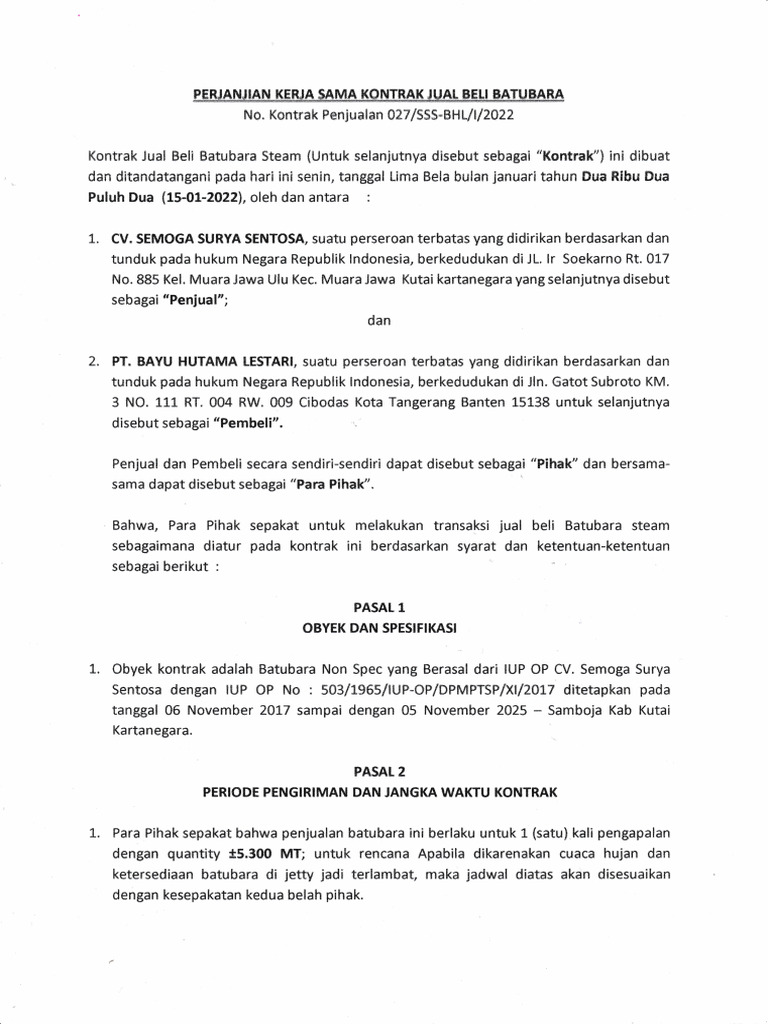 PERJANJIAN KERJA SAMA KONTRAK JUAL BELI BATUBARA
No. Kontrak Penjualan 027/SSS-BHL/I/2022

Kontrak Jual Beli Batubara Steam (Untuk selanjutnya disebut sebagai "Kontrak") ini dibuat dan ditandatangani pada hari ini senin, tanggal Lima Bela bulan januari tahun Dua Ribu Dua Puluh Dua (15-01-2022), oleh dan antara :

1. CV. SEMOGA SURYA SENTOSA, suatu perseroan terbatas yang didirikan berdasarkan dan tunduk pada hukum Negara Republik Indonesia, berkedudukan di JL. Ir Soekarno Rt. 017 No. 885 Kel. Muara Jawa Ulu Kec. Muara Jawa Kutai kartanegara yang selanjutnya disebut sebagai "Penjual";

dan

2. PT. BAYU HUTAMA LESTARI, suatu perseroan terbatas yang didirikan berdasarkan dan tunduk pada hukum Negara Republik Indonesia, berkedudukan di Jln. Gatot Subroto KM. 3 NO. 111 RT. 004 RW. 009 Cibodas Kota Tangerang Banten 15138 untuk selanjutnya disebut sebagai "Pembeli".

Penjual dan Pembeli secara sendiri-sendiri dapat disebut sebagai "Pihak" dan bersama-sama dapat disebut sebagai "Para Pihak".

Bahwa, Para Pihak sepakat untuk melakukan transaksi jual beli Batubara steam sebagaimana diatur pada kontrak ini berdasarkan syarat dan ketentuan-ketentuan sebagai berikut :

PASAL 1
OBYEK DAN SPESIFIKASI

1. Obyek kontrak adalah Batubara Non Spec yang Berasal dari IUP OP CV. Semoga Surya Sentosa dengan IUP OP No : 503/1965/IUP-OP/DPMPTSP/XI/2017 ditetapkan pada tanggal 06 November 2017 sampai dengan 05 November 2025 – Samboja Kab Kutai Kartanegara.

PASAL 2
PERIODE PENGIRIMAN DAN JANGKA WAKTU KONTRAK

1. Para Pihak sepakat bahwa penjualan batubara ini berlaku untuk 1 (satu) kali pengapalan dengan quantity ±5.300 MT; untuk rencana Apabila dikarenakan cuaca hujan dan ketersediaan batubara di jetty jadi terlambat, maka jadwal diatas akan disesuaikan dengan kesepakatan kedua belah pihak.